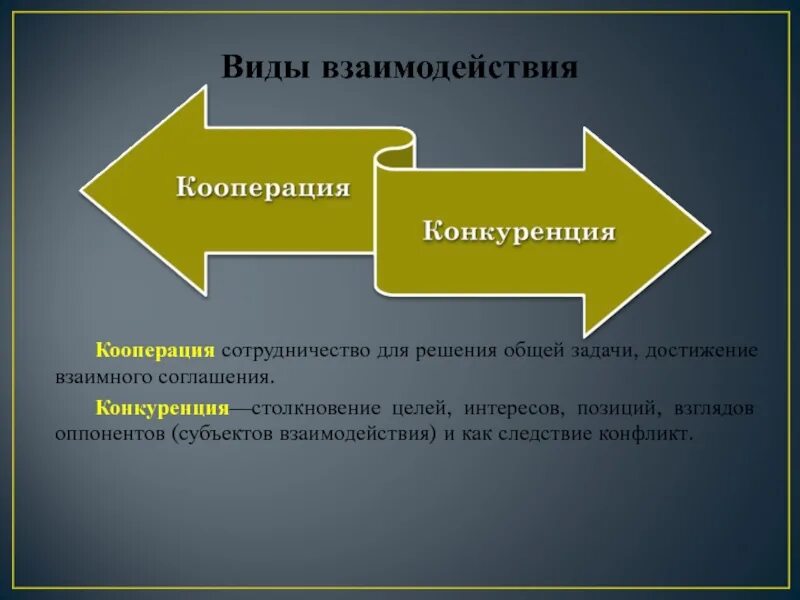 Виды взаимодействия

Кооперация

Конкуренция

Кооперация сотрудничество для решения общей задачи, достижение взаимного соглашения.

Конкуренция—столкновение целей, интересов, позиций, взглядов оппонентов (субъектов взаимодействия) и как следствие конфликт.